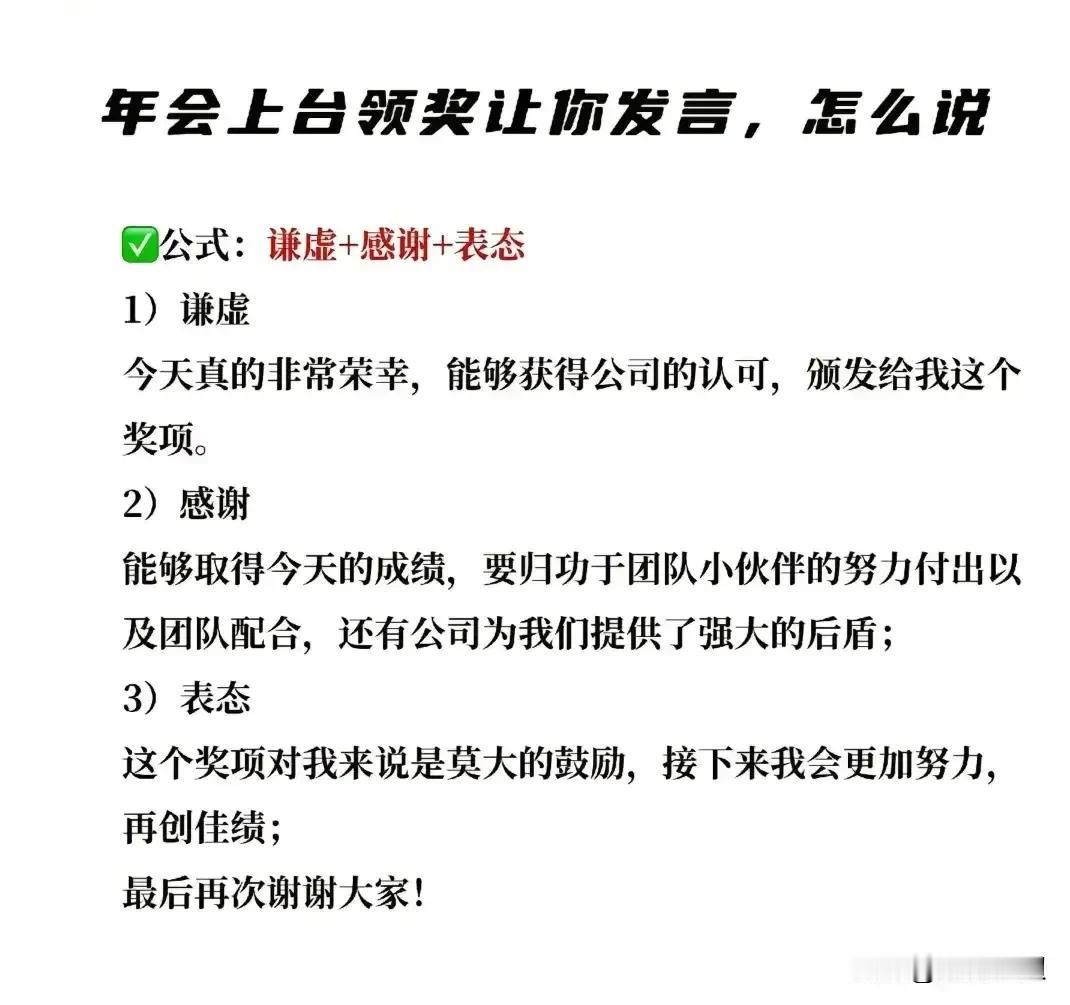 年会上台领奖让你发言，怎么说

✅公式：谦虚+感谢+表态

1）谦虚

今天真的非常荣幸，能够获得公司的认可，颁发给我这个奖项。

2）感谢

能够取得今天的成绩，要归功于团队小伙伴的努力付出以及团队配合，还有公司为我们提供了强大的后盾；

3）表态

这个奖项对我来说是莫大的鼓励，接下来我会更加努力，再创佳绩；

最后再次谢谢大家！